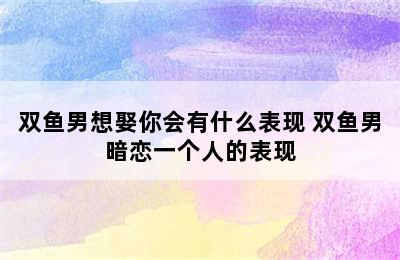 双鱼男想娶你会有什么表现 双鱼男暗恋一个人的表现